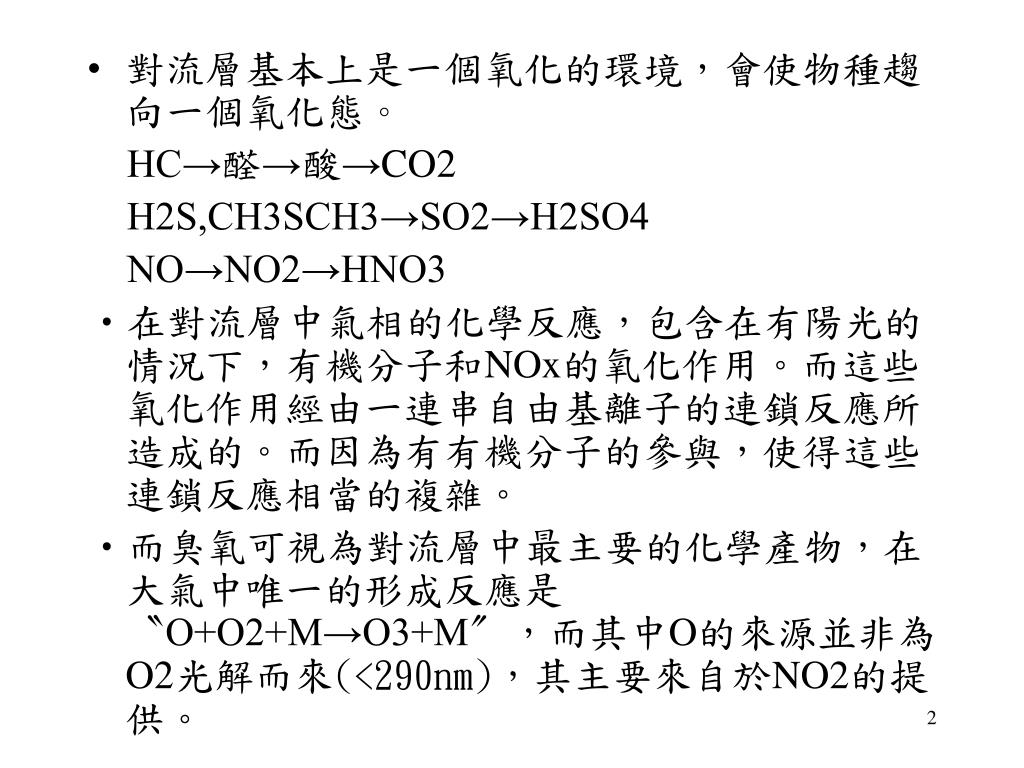 • 對流層基本上是一個氧化的環境，會使物種趨向一個氧化態。

HC→醛→酸→CO2

H2S,CH3SCH3→SO2→H2SO4

NO→NO2→HNO3

• 在對流層中氣相的化學反應，包含在有陽光的情況下，有機分子和NOx的氧化作用。而這些氧化作用經由一連串自由基離子的連鎖反應所造成的。而因為有有機分子的參與，使得這些連鎖反應相當的複雜。

• 而臭氧可視為對流層中最主要的化學產物，在大氣中唯一的形成反應是〝O+O2+M→O3+M〞，而其中O的來源並非為O2光解而來(<290nm)，其主要來自於NO2的提供。

2